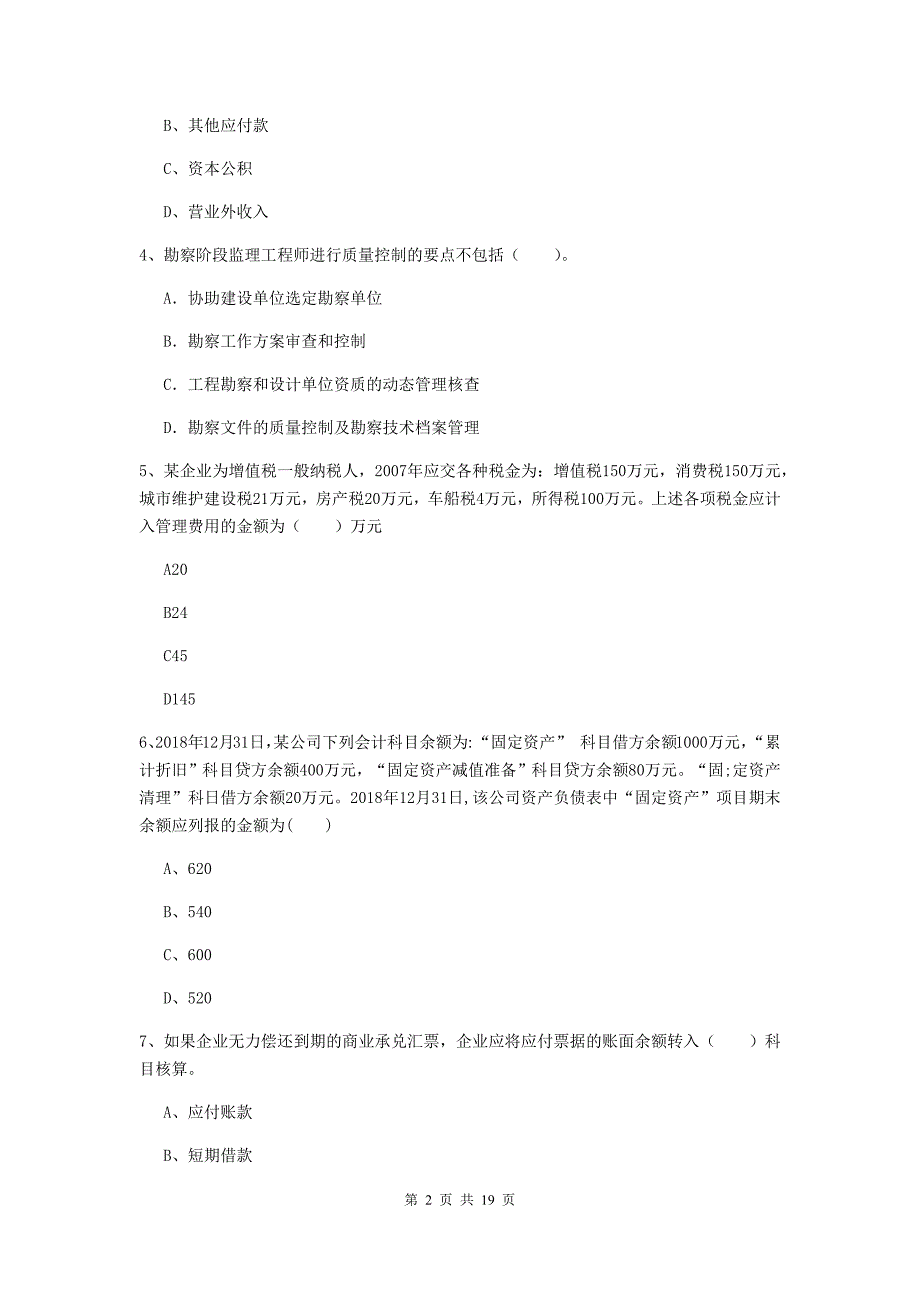 B、其他应付款

C、资本公积

D、营业外收入

4、勘察阶段监理工程师进行质量控制的要点不包括（　　）。

A. 协助建设单位选定勘察单位

B. 勘察工作方案审查和控制

C. 工程勘察和设计单位资质的动态管理核查

D. 勘察文件的质量控制及勘察技术档案管理

5、某企业为增值税一般纳税人，2007年应交各种税金为：增值税150万元，消费税150万元，城市维护建设税21万元，房产税20万元，车船税4万元，所得税100万元。上述各项税金应计入管理费用的金额为（　　）万元

A20

B24

C45

D145

6、2018年12月31日,某公司下列会计科目余额为:“固定资产” 科目借方余额1000万元，“累计折旧”科目贷方余额400万元，“固定资产减值准备”科目贷方余额80万元。“固;定资产清理”科日借方余额20万元。2018年12月31日,该公司资产负债表中“固定资产”项目期末余额应列报的金额为(　　)

A、620

B、540

C、600

D、520

7、如果企业无力偿还到期的商业承兑汇票，企业应将应付票据的账面余额转入（　　）科目核算。

A、应付账款

B、短期借款

第 2 页 共 19 页